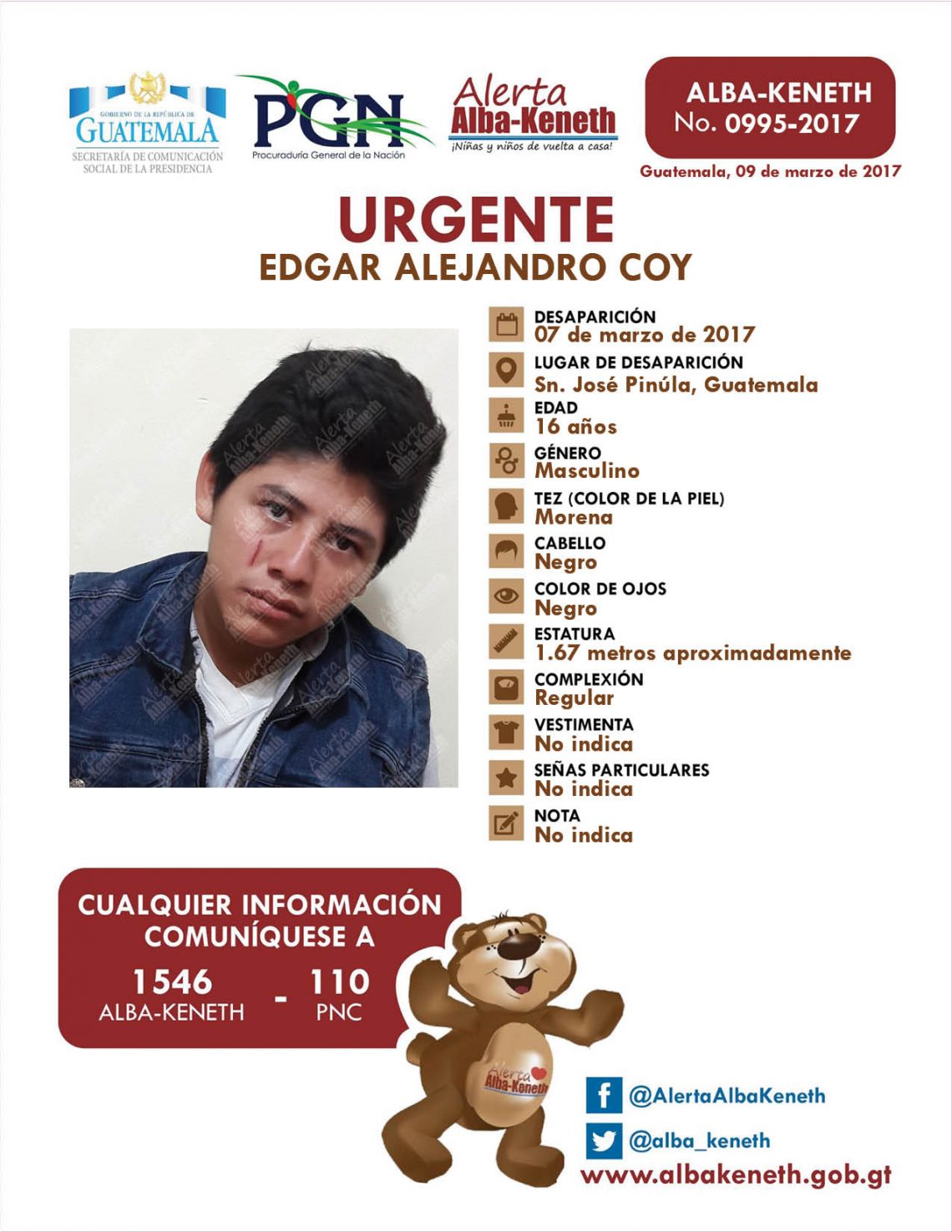 GOBIERNO DE LA REPÚBLICA DE
GUATEMALA
SECRETARÍA DE COMUNICACIÓN SOCIAL DE LA PRESIDENCIA

PGN
Procuraduría General de la Nación

Alerta
Alba-Keneth
¡Niñas y niños de vuelta a casa!

ALBA-KENETH
No. 0995-2017

Guatemala, 09 de marzo de 2017

URGENTE
EDGAR ALEJANDRO COY

DESAPARICIÓN
07 de marzo de 2017

LUGAR DE DESAPARICIÓN
Sn. José Pinúla, Guatemala

EDAD
16 años

GÉNERO
Masculino

TEZ (COLOR DE LA PIEL)
Morena

CABELLO
Negro

COLOR DE OJOS
Negro

ESTATURA
1.67 metros aproximadamente

COMPLEXIÓN
Regular

VESTIMENTA
No indica

SEÑAS PARTICULARES
No indica

NOTA
No indica

CUALQUIER INFORMACIÓN
COMUNÍQUESE A

1546
ALBA-KENETH
-
110
PNC

Alerta
Alba-Keneth

@AlertaAlbaKeneth

@alba_keneth

www.albakeneth.gob.gt

Alerta Alba-Keneth